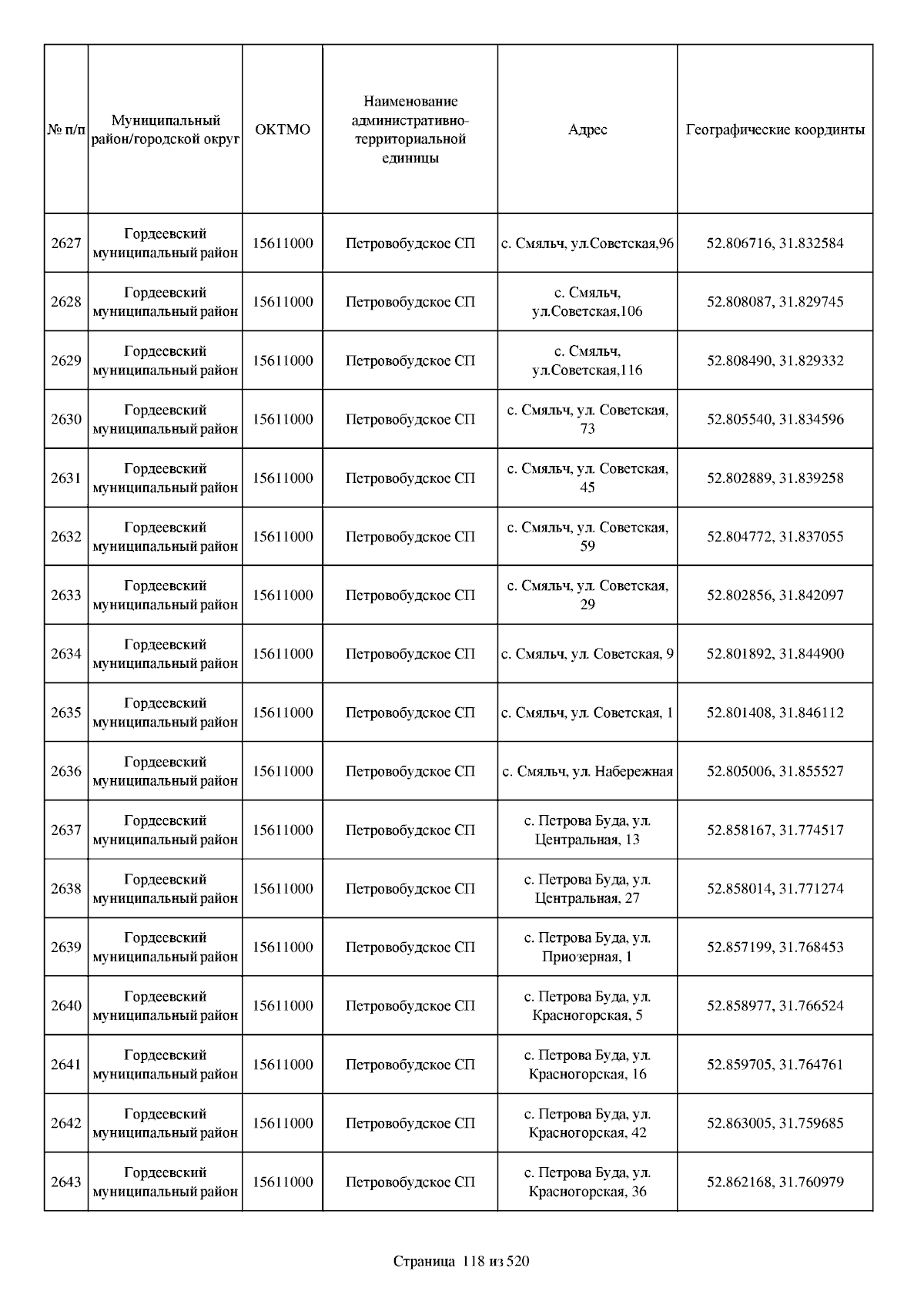 | № п/п | Муниципальный район/городской округ | ОКТМО | Наименование административно-территориальной единицы | Адрес | Географические координты |
|---|---|---|---|---|---|
| 2627 | Гордеевский муниципальный район | 15611000 | Петровобудское СП | с. Смяльч, ул.Советская,96 | 52.806716, 31.832584 |
| 2628 | Гордеевский муниципальный район | 15611000 | Петровобудское СП | с. Смяльч, ул.Советская,106 | 52.808087, 31.829745 |
| 2629 | Гордеевский муниципальный район | 15611000 | Петровобудское СП | с. Смяльч, ул.Советская,116 | 52.808490, 31.829332 |
| 2630 | Гордеевский муниципальный район | 15611000 | Петровобудское СП | с. Смяльч, ул. Советская, 73 | 52.805540, 31.834596 |
| 2631 | Гордеевский муниципальный район | 15611000 | Петровобудское СП | с. Смяльч, ул. Советская, 45 | 52.802889, 31.839258 |
| 2632 | Гордеевский муниципальный район | 15611000 | Петровобудское СП | с. Смяльч, ул. Советская, 59 | 52.804772, 31.837055 |
| 2633 | Гордеевский муниципальный район | 15611000 | Петровобудское СП | с. Смяльч, ул. Советская, 29 | 52.802856, 31.842097 |
| 2634 | Гордеевский муниципальный район | 15611000 | Петровобудское СП | с. Смяльч, ул. Советская, 9 | 52.801892, 31.844900 |
| 2635 | Гордеевский муниципальный район | 15611000 | Петровобудское СП | с. Смяльч, ул. Советская, 1 | 52.801408, 31.846112 |
| 2636 | Гордеевский муниципальный район | 15611000 | Петровобудское СП | с. Смяльч, ул. Набережная | 52.805006, 31.855527 |
| 2637 | Гордеевский муниципальный район | 15611000 | Петровобудское СП | с. Петрова Буда, ул. Центральная, 13 | 52.858167, 31.774517 |
| 2638 | Гордеевский муниципальный район | 15611000 | Петровобудское СП | с. Петрова Буда, ул. Центральная, 27 | 52.858014, 31.771274 |
| 2639 | Гордеевский муниципальный район | 15611000 | Петровобудское СП | с. Петрова Буда, ул. Приозерная, 1 | 52.857199, 31.768453 |
| 2640 | Гордеевский муниципальный район | 15611000 | Петровобудское СП | с. Петрова Буда, ул. Красногорская, 5 | 52.858977, 31.766524 |
| 2641 | Гордеевский муниципальный район | 15611000 | Петровобудское СП | с. Петрова Буда, ул. Красногорская, 16 | 52.859705, 31.764761 |
| 2642 | Гордеевский муниципальный район | 15611000 | Петровобудское СП | с. Петрова Буда, ул. Красногорская, 42 | 52.863005, 31.759685 |
| 2643 | Гордеевский муниципальный район | 15611000 | Петровобудское СП | с. Петрова Буда, ул. Красногорская, 36 | 52.862168, 31.760979 |

Страница 118 из 520